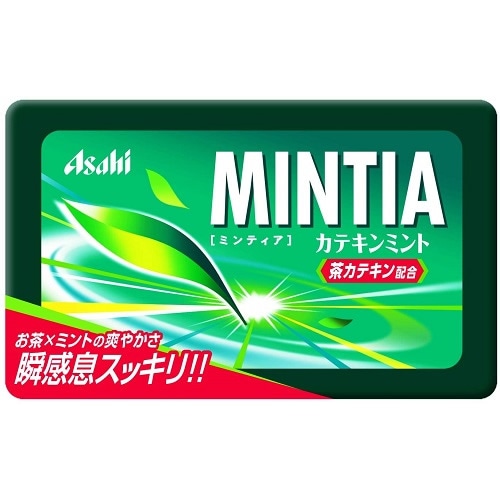 Asahi

MINTIA

[ミンティア]

カテキンミント

茶カテキン配合

お茶×ミントの爽やかさ

瞬感息スッキリ!!